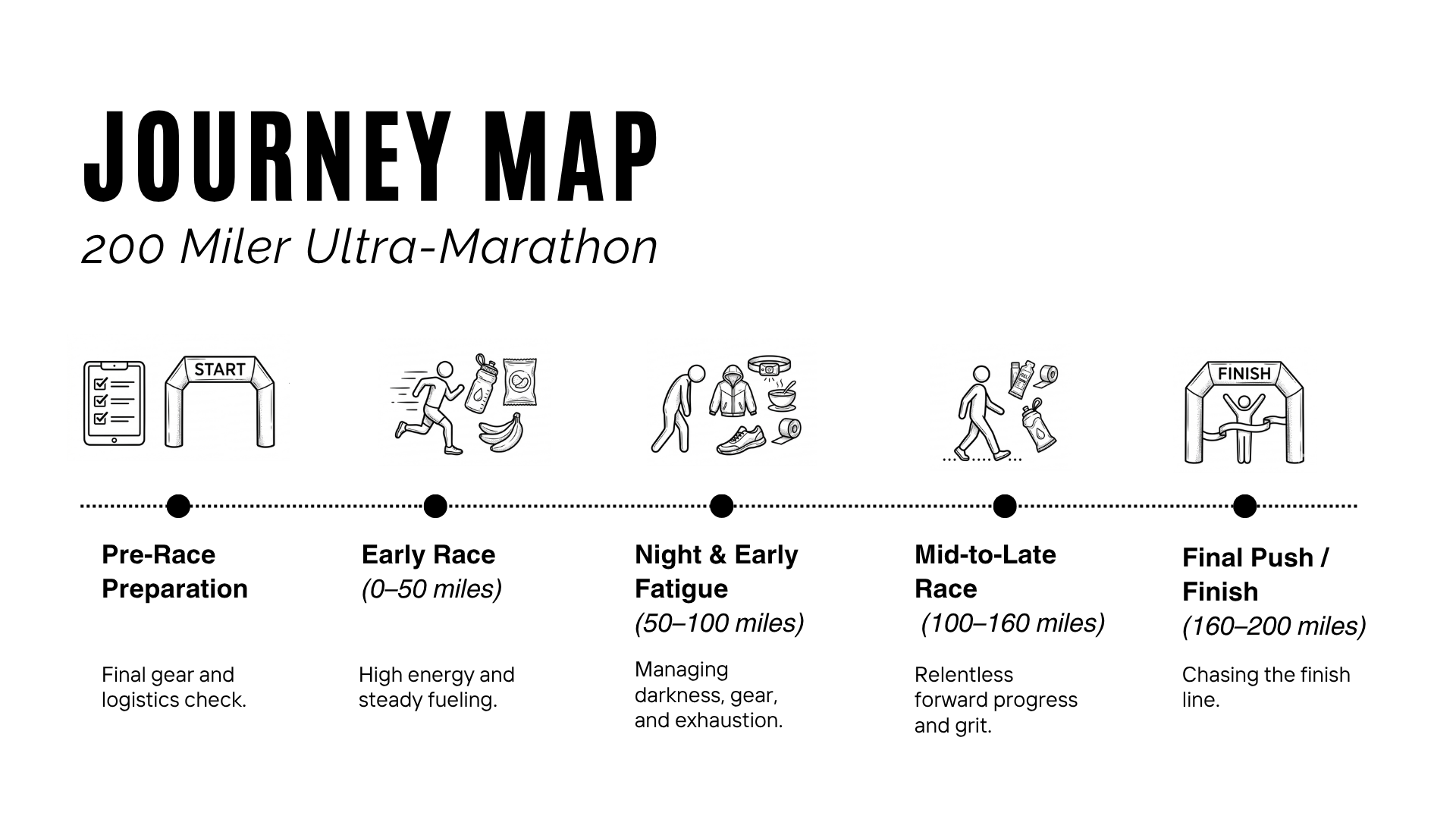 JOURNEY MAP

200 Miler Ultra-Marathon

START

FINISH

Pre-Race Preparation

Final gear and logistics check.

Early Race (0–50 miles)

High energy and steady fueling.

Night & Early Fatigue (50–100 miles)

Managing darkness, gear, and exhaustion.

Mid-to-Late Race (100–160 miles)

Relentless forward progress and grit.

Final Push / Finish (160–200 miles)

Chasing the finish line.